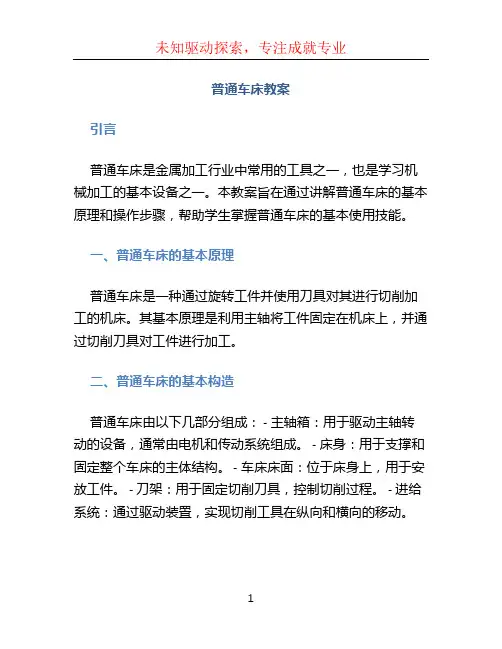 未知驱动探索，专注成就专业

普通车床教案

引言

普通车床是金属加工行业中常用的工具之一，也是学习机械加工的基本设备之一。本教案旨在通过讲解普通车床的基本原理和操作步骤，帮助学生掌握普通车床的基本使用技能。

一、普通车床的基本原理

普通车床是一种通过旋转工件并使用刀具对其进行切削加工的机床。其基本原理是利用主轴将工件固定在机床上，并通过切削刀具对工件进行加工。

二、普通车床的基本构造

普通车床由以下几部分组成： - 主轴箱：用于驱动主轴转动的设备，通常由电机和传动系统组成。 - 床身：用于支撑和固定整个车床的主体结构。 - 车床床面：位于床身上，用于安放工件。 - 刀架：用于固定切削刀具，控制切削过程。 - 进给系统：通过驱动装置，实现切削工具在纵向和横向的移动。

1